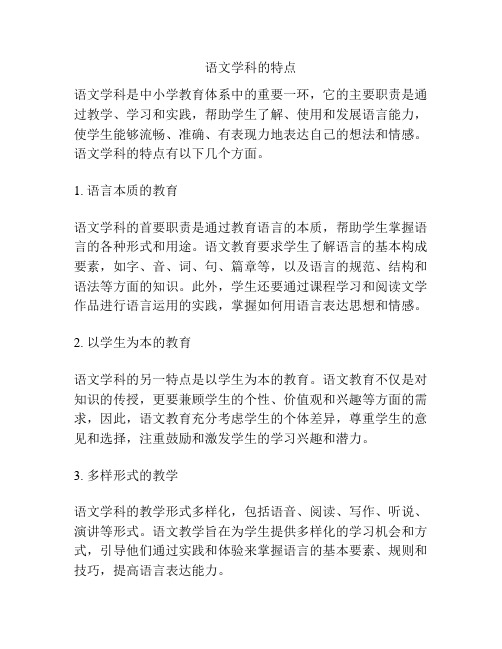 语文学科的特点

语文学科是中小学教育体系中的重要一环，它的主要职责是通过教学、学习和实践，帮助学生了解、使用和发展语言能力，使学生能够流畅、准确、有表现力地表达自己的想法和情感。语文学科的特点有以下几个方面。

1. 语言本质的教育

语文学科的首要职责是通过教育语言的本质，帮助学生掌握语言的各种形式和用途。语文教育要求学生了解语言的基本构成要素，如字、音、词、句、篇章等，以及语言的规范、结构和语法等方面的知识。此外，学生还要通过课程学习和阅读文学作品进行语言运用的实践，掌握如何用语言表达思想和情感。

2. 以学生为本的教育

语文学科的另一特点是以学生为本的教育。语文教育不仅是对知识的传授，更要兼顾学生的个性、价值观和兴趣等方面的需求，因此，语文教育充分考虑学生的个体差异，尊重学生的意见和选择，注重鼓励和激发学生的学习兴趣和潜力。

3. 多样形式的教学

语文学科的教学形式多样化，包括语音、阅读、写作、听说、演讲等形式。语文教学旨在为学生提供多样化的学习机会和方式，引导他们通过实践和体验来掌握语言的基本要素、规则和技巧，提高语言表达能力。